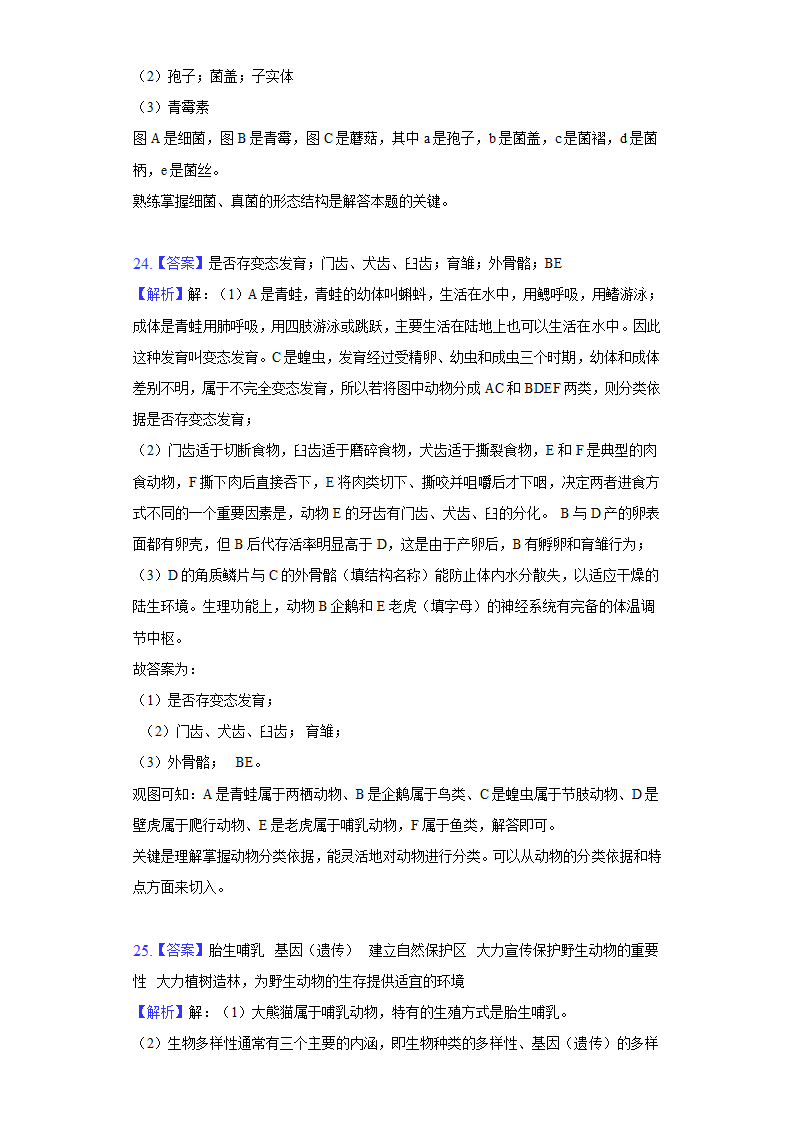 （2）孢子；菌盖；子实体

（3）青霉素

图 A 是细菌，图 B 是青霉，图 C 是蘑菇，其中 a 是孢子，b 是菌盖，c 是菌褶，d 是菌柄，e 是菌丝。

熟练掌握细菌、真菌的形态结构是解答本题的关键。

24.【答案】是否存变态发育；门齿、犬齿、臼齿；育雏；外骨骼；BE

【解析】解：（1）A 是青蛙，青蛙的幼体叫蝌蚪，生活在水中，用鳃呼吸，用鳍游泳；成体是青蛙用肺呼吸，用四肢游泳或跳跃，主要生活在陆地上也可以生活在水中。因此这种发育叫变态发育。C 是蝗虫，发育经过受精卵、幼虫和成虫三个时期，幼体和成体差别不明，属于不完全变态发育，所以若将图中动物分成 AC 和 BDEF 两类，则分类依据是否存变态发育；

（2）门齿适于切断食物，臼齿适于磨碎食物，犬齿适于撕裂食物，E 和 F 是典型的肉食动物，F 撕下肉后直接吞下，E 将肉类切下、撕咬并咀嚼后才下咽，决定两者进食方式不同的一个重要因素是，动物 E 的牙齿有门齿、犬齿、臼的分化。 B 与 D 产的卵表面都有卵壳，但 B 后代存活率明显高于 D，这是由于产卵后，B 有孵卵和育雏行为；

（3）D 的角质鳞片与 C 的外骨骼（填结构名称）能防止体内水分散失，以适应干燥的陆生环境。生理功能上，动物 B 企鹅和 E 老虎（填字母）的神经系统有完备的体温调节中枢。

故答案为：

（1）是否存变态发育；

（2）门齿、犬齿、臼齿；育雏；

（3）外骨骼； BE。

观图可知：A 是青蛙属于两栖动物、B 是企鹅属于鸟类、C 是蝗虫属于节肢动物、D 是壁虎属于爬行动物、E 是老虎属于哺乳动物，F 属于鱼类，解答即可。

关键是理解掌握动物分类依据，能灵活地对动物进行分类。可以从动物的分类依据和特点方面来切入。

25.【答案】胎生哺乳 基因（遗传） 建立自然保护区 大力宣传保护野生动物的重要性 大力植树造林，为野生动物的生存提供适宜的环境

【解析】解：（1）大熊猫属于哺乳动物，特有的生殖方式是胎生哺乳。

（2）生物多样性通常有三个主要的内涵，即生物种类的多样性、基因（遗传）的多样